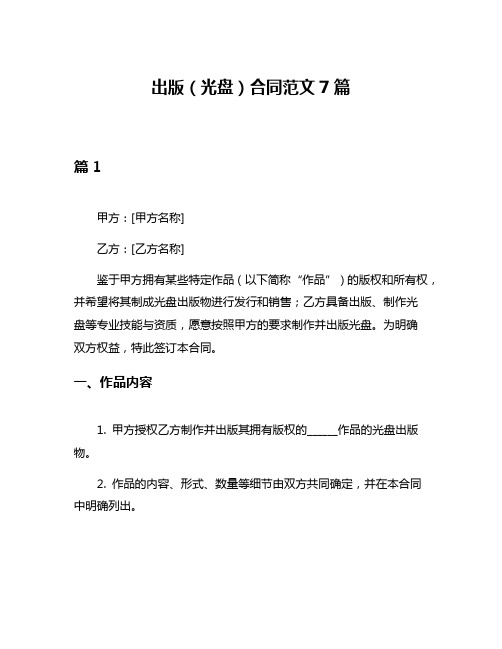 出版（光盘）合同范文 7 篇

篇 1

甲方：[甲方名称]

乙方：[乙方名称]

鉴于甲方拥有某些特定作品（以下简称“作品”）的版权和所有权，并希望将其制成光盘出版物进行发行和销售；乙方具备出版、制作光盘等专业技能与资质，愿意按照甲方的要求制作并出版光盘。为明确双方权益，特此签订本合同。

一、作品内容

1. 甲方授权乙方制作并出版其拥有版权的______作品的光盘出版物。

2. 作品的内容、形式、数量等细节由双方共同确定，并在本合同中明确列出。